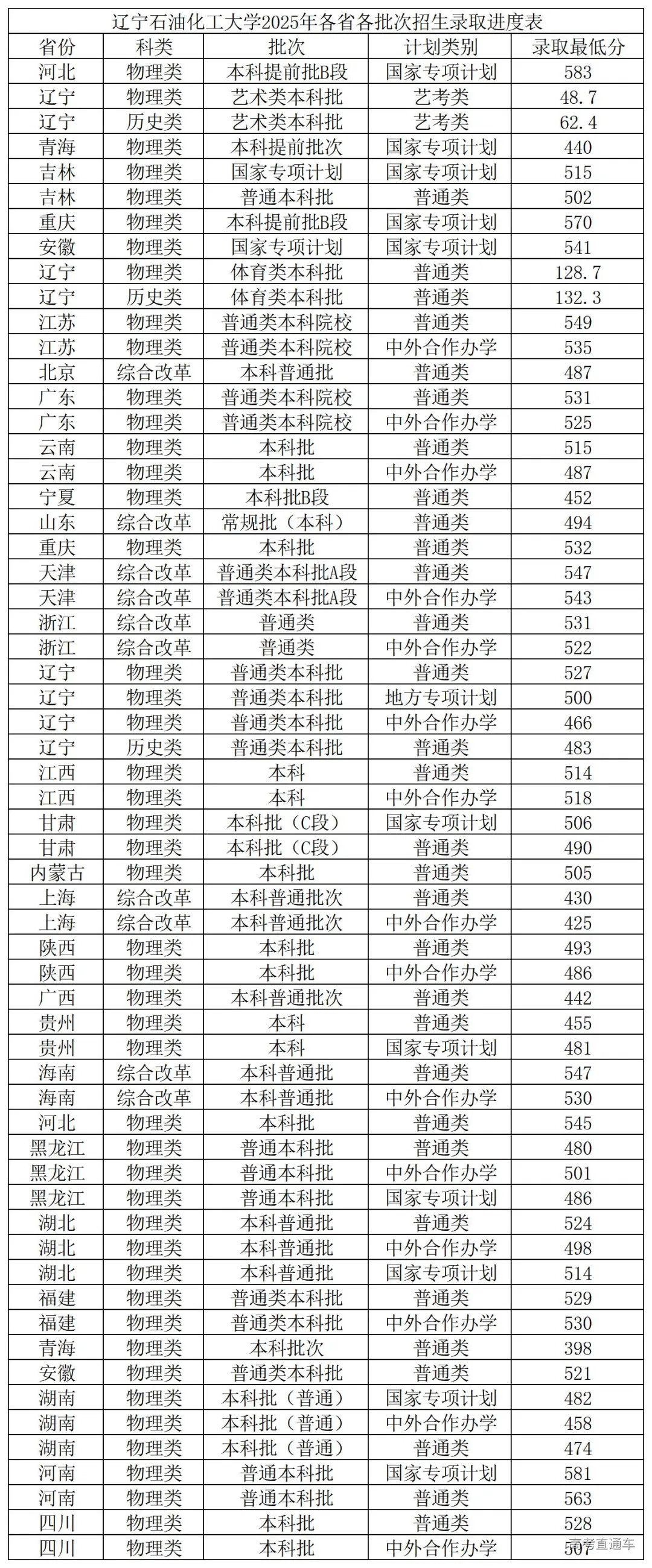 辽宁石油化工大学2025年各省各批次招生录取进度表

| 省份 | 科类 | 批次 | 计划类别 | 录取最低分 |
|---|---|---|---|---|
| 河北 | 物理类 | 本科提前批B段 | 国家专项计划 | 583 |
| 辽宁 | 物理类 | 艺术类本科批 | 艺考类 | 48.7 |
| 辽宁 | 历史类 | 艺术类本科批 | 艺考类 | 62.4 |
| 青海 | 物理类 | 本科提前批次 | 国家专项计划 | 440 |
| 吉林 | 物理类 | 国家专项计划 | 国家专项计划 | 515 |
| 吉林 | 物理类 | 普通本科批 | 普通类 | 502 |
| 重庆 | 物理类 | 本科提前批B段 | 国家专项计划 | 570 |
| 安徽 | 物理类 | 国家专项计划 | 国家专项计划 | 541 |
| 辽宁 | 物理类 | 体育类本科批 | 普通类 | 128.7 |
| 辽宁 | 历史类 | 体育类本科批 | 普通类 | 132.3 |
| 江苏 | 物理类 | 普通类本科院校 | 普通类 | 549 |
| 江苏 | 物理类 | 普通类本科院校 | 中外合作办学 | 535 |
| 北京 | 综合改革 | 本科普通批 | 普通类 | 487 |
| 广东 | 物理类 | 普通类本科院校 | 普通类 | 531 |
| 广东 | 物理类 | 普通类本科院校 | 中外合作办学 | 525 |
| 云南 | 物理类 | 本科批 | 普通类 | 515 |
| 云南 | 物理类 | 本科批 | 中外合作办学 | 487 |
| 宁夏 | 物理类 | 本科批B段 | 普通类 | 452 |
| 山东 | 综合改革 | 常规批（本科） | 普通类 | 494 |
| 重庆 | 物理类 | 本科批 | 普通类 | 532 |
| 天津 | 综合改革 | 普通类本科批A段 | 普通类 | 547 |
| 天津 | 综合改革 | 普通类本科批A段 | 中外合作办学 | 543 |
| 浙江 | 综合改革 | 普通类 | 普通类 | 531 |
| 浙江 | 综合改革 | 普通类 | 中外合作办学 | 522 |
| 辽宁 | 物理类 | 普通类本科批 | 普通类 | 527 |
| 辽宁 | 物理类 | 普通类本科批 | 地方专项计划 | 500 |
| 辽宁 | 物理类 | 普通类本科批 | 中外合作办学 | 466 |
| 辽宁 | 历史类 | 普通类本科批 | 普通类 | 483 |
| 江西 | 物理类 | 本科 | 普通类 | 514 |
| 江西 | 物理类 | 本科 | 中外合作办学 | 518 |
| 甘肃 | 物理类 | 本科批（C段） | 国家专项计划 | 506 |
| 甘肃 | 物理类 | 本科批（C段） | 普通类 | 490 |
| 内蒙古 | 物理类 | 本科批 | 普通类 | 505 |
| 上海 | 综合改革 | 本科普通批次 | 普通类 | 430 |
| 上海 | 综合改革 | 本科普通批次 | 中外合作办学 | 425 |
| 陕西 | 物理类 | 本科批 | 普通类 | 493 |
| 陕西 | 物理类 | 本科批 | 中外合作办学 | 486 |
| 广西 | 物理类 | 本科普通批次 | 普通类 | 442 |
| 贵州 | 物理类 | 本科 | 普通类 | 455 |
| 贵州 | 物理类 | 本科 | 国家专项计划 | 481 |
| 海南 | 综合改革 | 本科普通批 | 普通类 | 547 |
| 海南 | 综合改革 | 本科普通批 | 中外合作办学 | 530 |
| 河北 | 物理类 | 本科批 | 普通类 | 545 |
| 黑龙江 | 物理类 | 普通本科批 | 普通类 | 480 |
| 黑龙江 | 物理类 | 普通本科批 | 中外合作办学 | 501 |
| 黑龙江 | 物理类 | 普通本科批 | 国家专项计划 | 486 |
| 湖北 | 物理类 | 本科普通批 | 普通类 | 524 |
| 湖北 | 物理类 | 本科普通批 | 中外合作办学 | 498 |
| 湖北 | 物理类 | 本科普通批 | 国家专项计划 | 514 |
| 福建 | 物理类 | 普通类本科批 | 普通类 | 529 |
| 福建 | 物理类 | 普通类本科批 | 中外合作办学 | 530 |
| 青海 | 物理类 | 本科批次 | 普通类 | 398 |
| 安徽 | 物理类 | 普通类本科批 | 普通类 | 521 |
| 湖南 | 物理类 | 本科批（普通） | 国家专项计划 | 482 |
| 湖南 | 物理类 | 本科批（普通） | 中外合作办学 | 458 |
| 湖南 | 物理类 | 本科批（普通） | 普通类 | 474 |
| 河南 | 物理类 | 普通本科批 | 国家专项计划 | 581 |
| 河南 | 物理类 | 普通本科批 | 普通类 | 563 |
| 四川 | 物理类 | 本科批 | 普通类 | 528 |
| 四川 | 物理类 | 本科批 | 中外合作办学 | 507 |

高考直通车